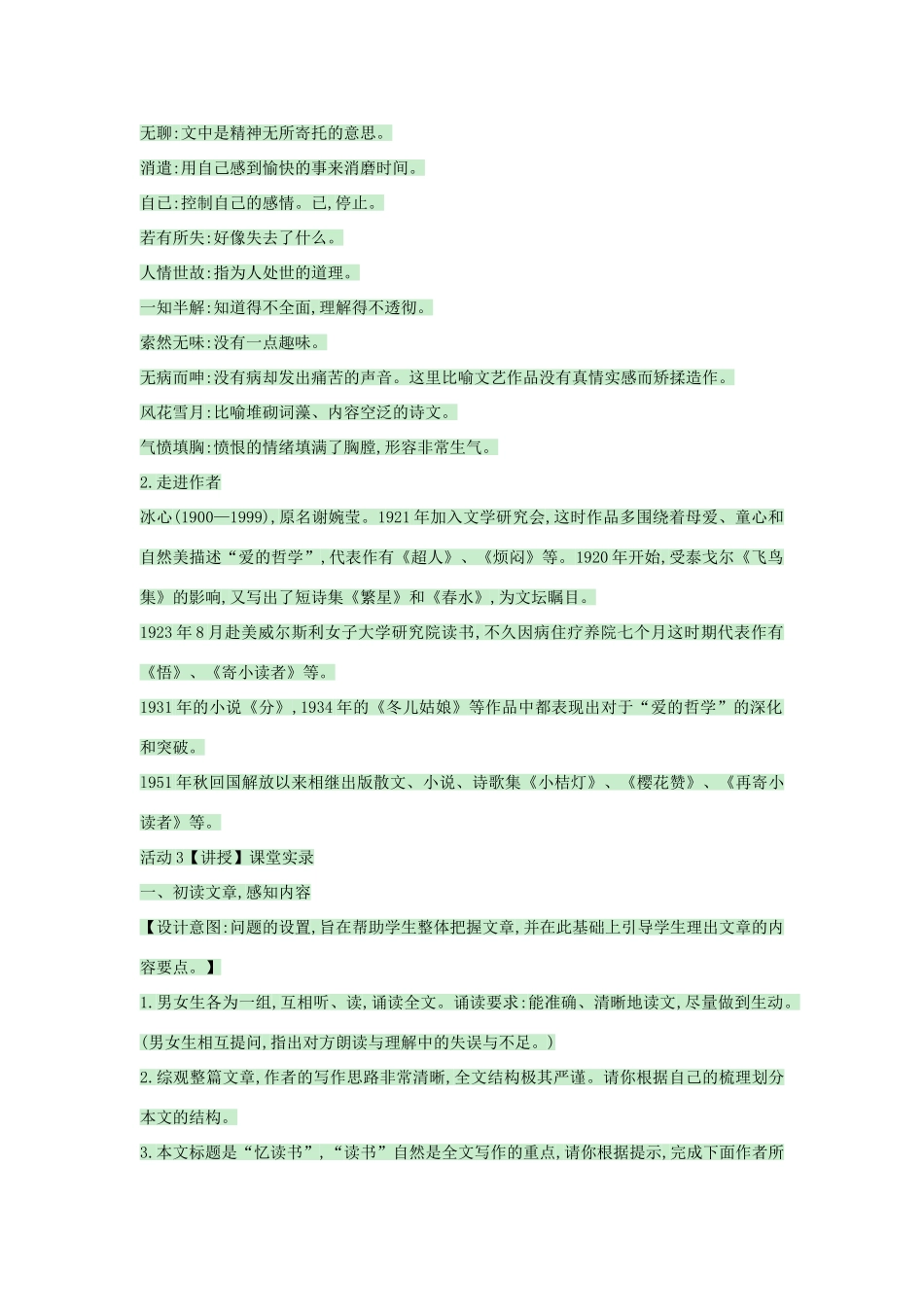 无聊:文中是精神无所寄托的意思。

消遣:用自己感到愉快的事来消磨时间。

自已:控制自己的感情。已,停止。

若有所失:好像失去了什么。

人情世故:指为人处世的道理。

一知半解:知道得不全面,理解得不透彻。

索然无味:没有一点趣味。

无病而呻:没有病却发出痛苦的声音。这里比喻文艺作品没有真情实感而矫揉造作。

风花雪月:比喻堆砌词藻、内容空泛的诗文。

气愤填胸:愤恨的情绪填满了胸膛,形容非常生气。

2.走进作者

冰心(1900—1999),原名谢婉莹。1921年加入文学研究会,这时作品多围绕着母爱、童心和自然美描述“爱的哲学”,代表作有《超人》、《烦闷》等。1920年开始,受泰戈尔《飞鸟集》的影响,又写出了短诗集《繁星》和《春水》,为文坛瞩目。

1923年8月赴美威尔斯利女子大学研究院读书,不久因病住疗养院七个月这时期代表作有《悟》、《寄小读者》等。

1931年的小说《分》,1934年的《冬儿姑娘》等作品中都表现出对于“爱的哲学”的深化和突破。

1951年秋回国解放以来相继出版散文、小说、诗歌集《小桔灯》、《樱花赞》、《再寄小读者》等。

活动3【讲授】课堂实录

一、初读文章,感知内容

【设计意图:问题的设置,旨在帮助学生整体把握文章,并在此基础上引导学生理出文章的内容要点。】

1.男女生各为一组,互相听、读,诵读全文。诵读要求:能准确、清晰地读文,尽量做到生动。(男女生相互提问,指出对方朗读与理解中的失误与不足。)

2.综观整篇文章,作者的写作思路非常清晰,全文结构极其严谨。请你根据自己的梳理划分本文的结构。

3.本文标题是“忆读书”,“读书”自然是全文写作的重点,请你根据提示,完成下面作者所